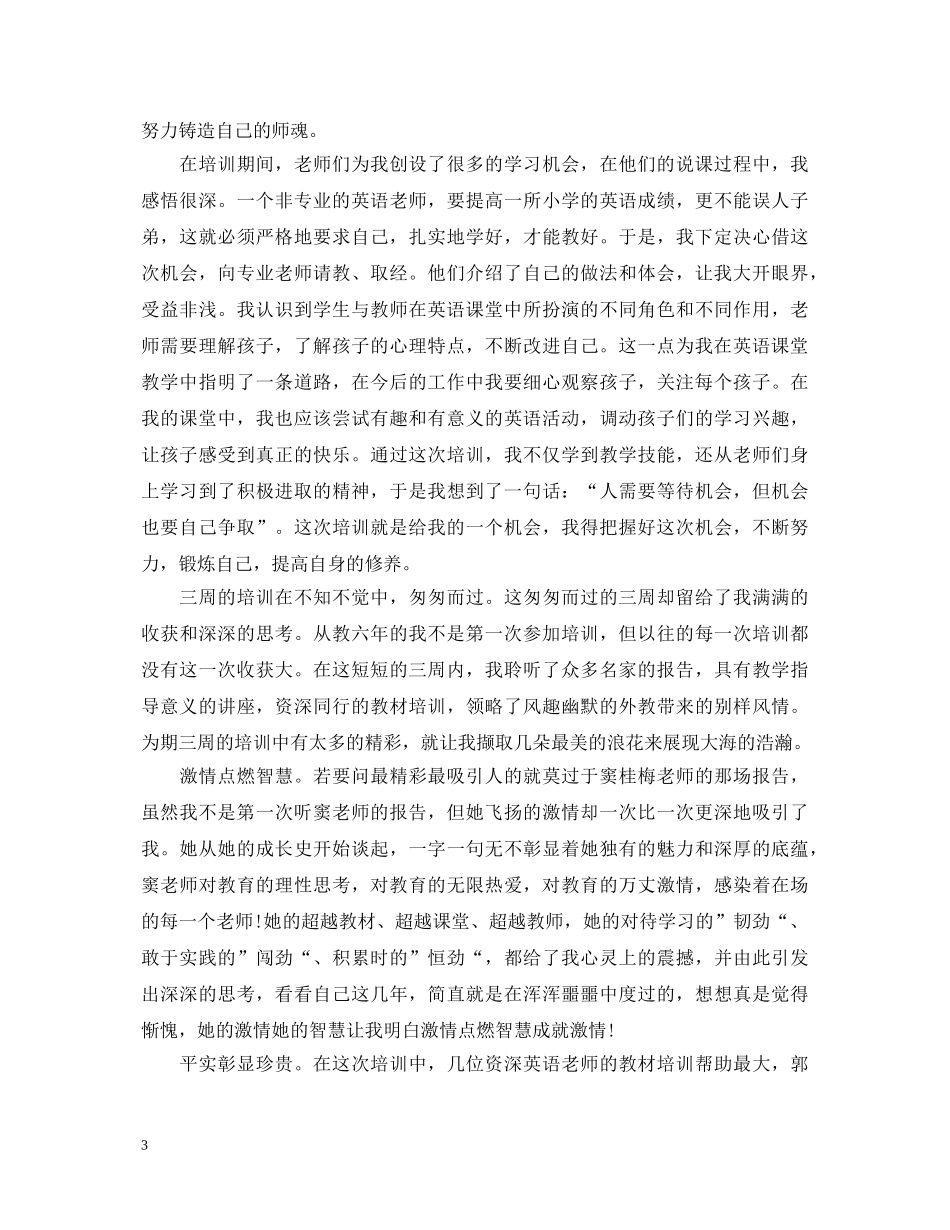 努力铸造自己的师魂。

在培训期间，老师们为我创设了很多的学习机会，在他们的说课过程中，我感悟很深。一个非专业的英语老师，要提高一所小学的英语成绩，更不能误人子弟，这就必须严格地要求自己，扎实地学好，才能教好。于是，我下定决心借这次机会，向专业老师请教、取经。他们介绍了自己的做法和体会，让我大开眼界，受益非浅。我认识到学生与教师在英语课堂中所扮演的不同角色和不同作用，老师需要理解孩子，了解孩子的心理特点，不断改进自己。这一点为我在英语课堂教学中指明了一条道路，在今后的工作中我要细心观察孩子，关注每个孩子。在我的课堂中，我也应该尝试有趣和有意义的英语活动，调动孩子们的学习兴趣，让孩子感受到真正的快乐。通过这次培训，我不仅学到教学技能，还从老师们身上学习到了积极进取的精神，于是我想到了一句话：“人需要等待机会，但机会也要自己争取”。这次培训就是给我的一个机会，我得把握好这次机会，不断努力，锻炼自己，提高自身的修养。

三周的培训在不知不觉中，匆匆而过。这匆匆而过的三周却留给了我满满的收获和深深的思考。从教六年的我不是第一次参加培训，但以往的每一次培训都没有这一次收获大。在这短短的三周内，我聆听了众多名家的报告，具有教学指导意义的讲座，资深同行的教材培训，领略了风趣幽默的外教带来的别样风情。为期三周的培训中有太多的精彩，就让我撷取几朵最美的浪花来展现大海的浩瀚。

激情点燃智慧。若要问最精彩最吸引人的就莫过于窦桂梅老师的那场报告，虽然我不是第一次听窦老师的报告，但她飞扬的激情却一次比一次更深地吸引了我。她从她的成长史开始谈起，一字一句无不彰显着她独有的魅力和深厚的底蕴，窦老师对教育的理性思考，对教育的无限热爱，对教育的万丈激情，感染着在场的每一个老师!她的超越教材、超越课堂、超越教师，她的对待学习的”韧劲“、敢于实践的”闯劲“、积累时的”恒劲“，都给了我心灵上的震撼，并由此引发出深深的思考，看看自己这几年，简直就是在浑浑噩噩中度过的，想想真是觉得惭愧，她的激情她的智慧让我明白激情点燃智慧成就激情!

平实彰显珍贵。在这次培训中，几位资深英语老师的教材培训帮助最大，郭

3